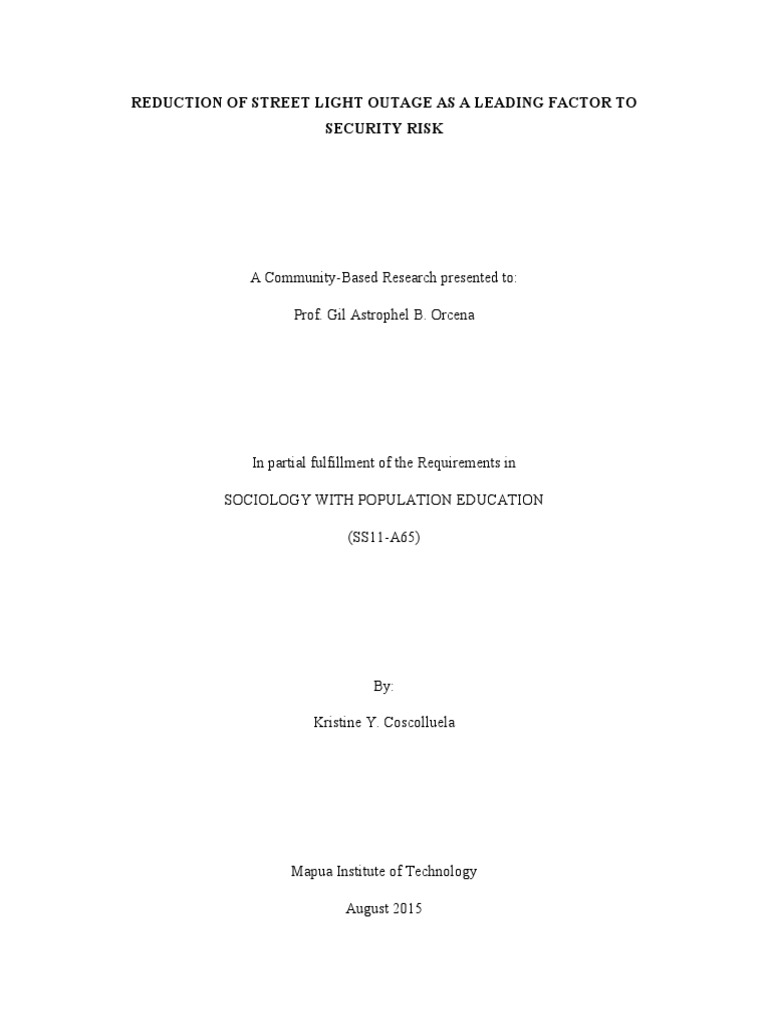 REDUCTION OF STREET LIGHT OUTAGE AS A LEADING FACTOR TO SECURITY RISK

A Community-Based Research presented to:

Prof. Gil Astrophel B. Orcena

In partial fulfillment of the Requirements in

SOCIOLOGY WITH POPULATION EDUCATION

(SS11-A65)

By:

Kristine Y. Coscolluela

Mapua Institute of Technology

August 2015